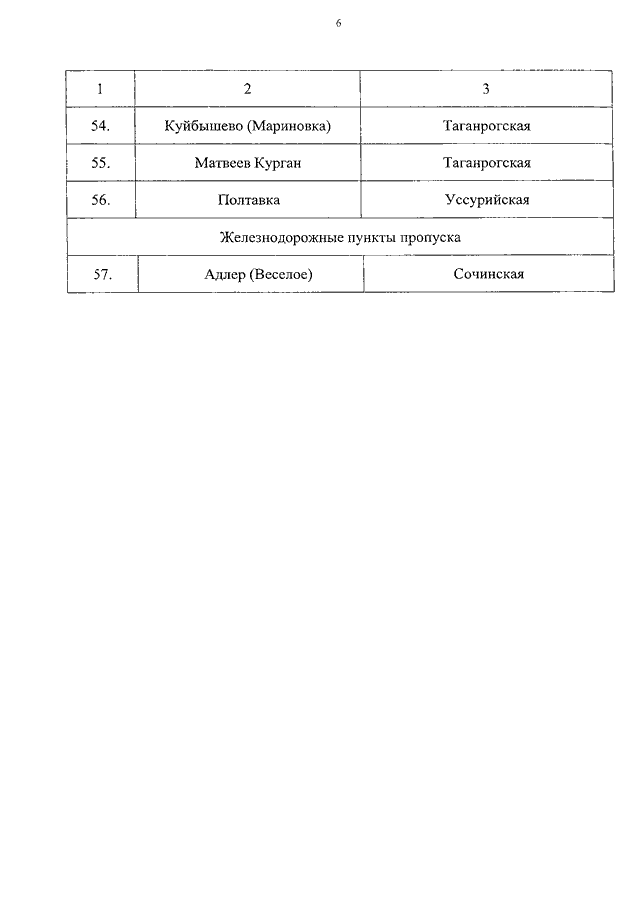 6

| 1 | 2 | 3 |
|---|---|---|
| 54. | Куйбышево (Мариновка) | Таганрогская |
| 55. | Матвеев Курган | Таганрогская |
| 56. | Полтавка | Уссурийская |
| Железнодорожные пункты пропуска | | |
| 57. | Адлер (Веселое) | Сочинская |